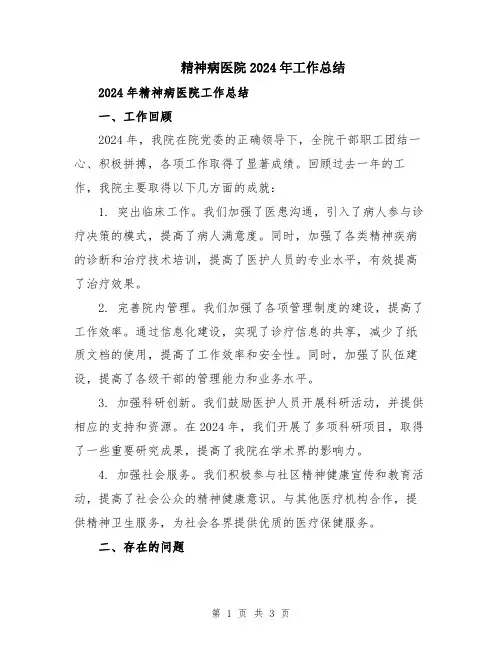 精神病医院2024年工作总结

2024年精神病医院工作总结

一、工作回顾

2024年，我院在院党委的正确领导下，全院干部职工团结一心、积极拼搏，各项工作取得了显著成绩。回顾过去一年的工作，我院主要取得以下几方面的成就：

1. 突出临床工作。我们加强了医患沟通，引入了病人参与诊疗决策的模式，提高了病人满意度。同时，加强了各类精神疾病的诊断和治疗技术培训，提高了医护人员的专业水平，有效提高了治疗效果。

2. 完善院内管理。我们加强了各项管理制度的建设，提高了工作效率。通过信息化建设，实现了诊疗信息的共享，减少了纸质文档的使用，提高了工作效率和安全性。同时，加强了队伍建设，提高了各级干部的管理能力和业务水平。

3. 加强科研创新。我们鼓励医护人员开展科研活动，并提供相应的支持和资源。在2024年，我们开展了多项科研项目，取得了一些重要研究成果，提高了我院在学术界的影响力。

4. 加强社会服务。我们积极参与社区精神健康宣传和教育活动，提高了社会公众的精神健康意识。与其他医疗机构合作，提供精神卫生服务，为社会各界提供优质的医疗保健服务。

二、存在的问题

第 1 页 共 3 页